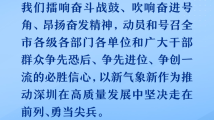 我们擂响奋斗战鼓、吹响奋进号角、昂扬奋发精神，动员和号召全市各级各部门各单位和广大干部群众争先恐后、争先进位、争创一流的必胜信心，以新气象新作为推动深圳在高质量发展中坚决走在前列、勇当尖兵。